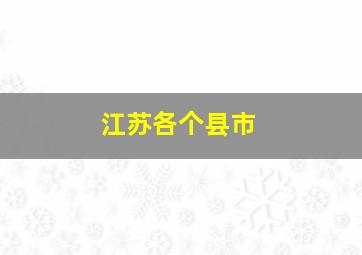 江苏各个县市